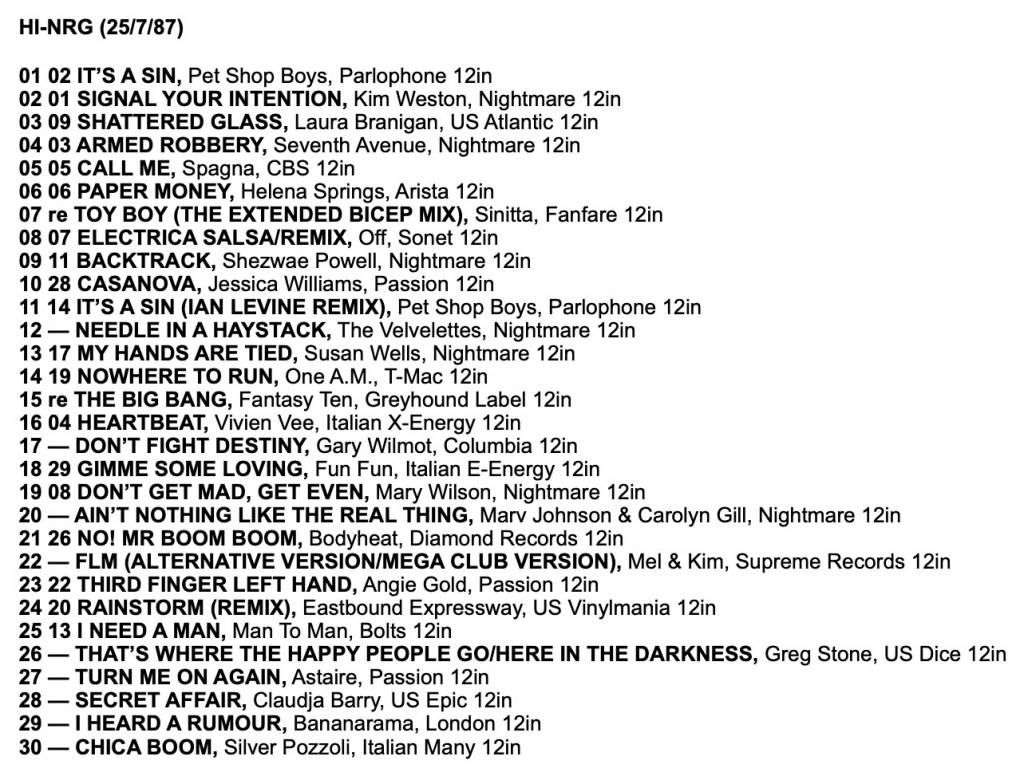 HI-NRG (25/7/87)

01 02 IT'S A SIN, Pet Shop Boys, Parlophone 12in
02 01 SIGNAL YOUR INTENTION, Kim Weston, Nightmare 12in
03 09 SHATTERED GLASS, Laura Branigan, US Atlantic 12in
04 03 ARMED ROBBERY, Seventh Avenue, Nightmare 12in
05 05 CALL ME, Spagna, CBS 12in
06 06 PAPER MONEY, Helena Springs, Arista 12in
07 re TOY BOY (THE EXTENDED BICEP MIX), Sinitta, Fanfare 12in
08 07 ELECTRICA SALSA/REMIX, Off, Sonet 12in
09 11 BACKTRACK, Shezwae Powell, Nightmare 12in
10 28 CASANOVA, Jessica Williams, Passion 12in
11 14 IT'S A SIN (IAN LEVINE REMIX), Pet Shop Boys, Parlophone 12in
12 — NEEDLE IN A HAYSTACK, The Velvelettes, Nightmare 12in
13 17 MY HANDS ARE TIED, Susan Wells, Nightmare 12in
14 19 NOWHERE TO RUN, One A.M., T-Mac 12in
15 re THE BIG BANG, Fantasy Ten, Greyhound Label 12in
16 04 HEARTBEAT, Vivien Vee, Italian X-Energy 12in
17 — DON'T FIGHT DESTINY, Gary Wilmot, Columbia 12in
18 29 GIMME SOME LOVING, Fun Fun, Italian E-Energy 12in
19 08 DON'T GET MAD, GET EVEN, Mary Wilson, Nightmare 12in
20 — AIN'T NOTHING LIKE THE REAL THING, Marv Johnson & Carolyn Gill, Nightmare 12in
21 26 NO! MR BOOM BOOM, Bodyheat, Diamond Records 12in
22 — FLM (ALTERNATIVE VERSION/MEGA CLUB VERSION), Mel & Kim, Supreme Records 12in
23 22 THIRD FINGER LEFT HAND, Angie Gold, Passion 12in
24 20 RAINSTORM (REMIX), Eastbound Expressway, US Vinylmania 12in
25 13 I NEED A MAN, Man To Man, Bolts 12in
26 — THAT'S WHERE THE HAPPY PEOPLE GO/HERE IN THE DARKNESS, Greg Stone, US Dice 12in
27 — TURN ME ON AGAIN, Astaire, Passion 12in
28 — SECRET AFFAIR, Claudja Barry, US Epic 12in
29 — I HEARD A RUMOUR, Bananarama, London 12in
30 — CHICA BOOM, Silver Pozzoli, Italian Many 12in